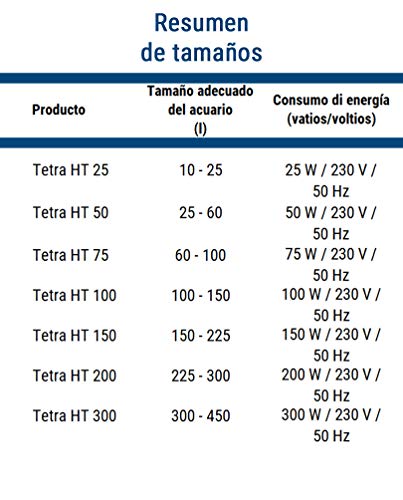 Resumen de tamaños

| Producto | Tamaño adecuado del acuario (l) | Consumo di energía (vatios/voltios) |
|---|---|---|
| Tetra HT 25 | 10 - 25 | 25 W / 230 V / 50 Hz |
| Tetra HT 50 | 25 - 60 | 50 W / 230 V / 50 Hz |
| Tetra HT 75 | 60 - 100 | 75 W / 230 V / 50 Hz |
| Tetra HT 100 | 100 - 150 | 100 W / 230 V / 50 Hz |
| Tetra HT 150 | 150 - 225 | 150 W / 230 V / 50 Hz |
| Tetra HT 200 | 225 - 300 | 200 W / 230 V / 50 Hz |
| Tetra HT 300 | 300 - 450 | 300 W / 230 V / 50 Hz |